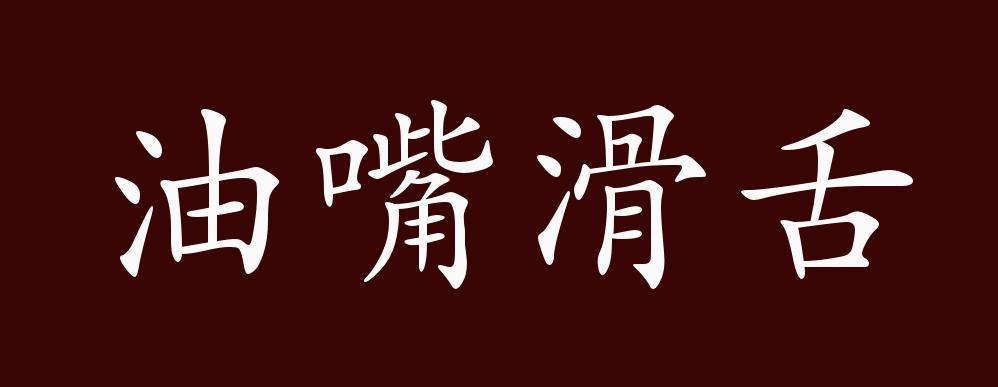 油嘴滑舌